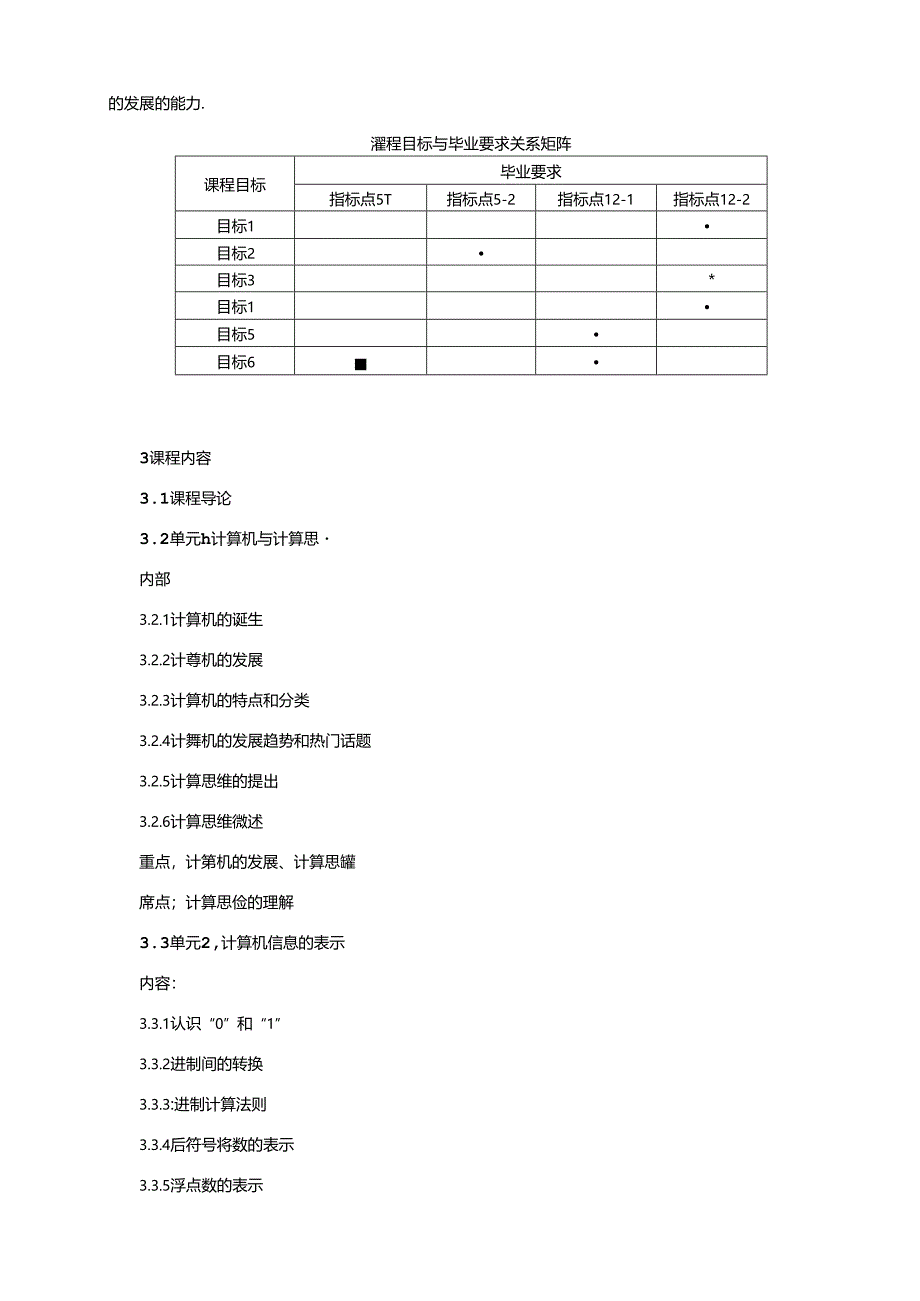 的发展的能力.

濯程目标与毕业要求关系矩阵

| 课程目标 | 毕业要求 | | | |
|---|---|---|---|---|
| | 指标点5T | 指标点5-2 | 指标点12-1 | 指标点12-2 |
| 目标1 | | | | • |
| 目标2 | | • | | |
| 目标3 | | | | * |
| 目标1 | | | | • |
| 目标5 | | | • | |
| 目标6 | ■ | | • | |

3课程内容

3.1课程导论

3.2单元h计算机与计算思·

内部

3.2.1计算机的诞生

3.2.2计尊机的发展

3.2.3计算机的特点和分类

3.2.4计舞机的发展趋势和热门话题

3.2.5计算思维的提出

3.2.6计算思维微述

重点，计第机的发展、计算思罐

席点；计算思俭的理解

3.3单元2，计算机信息的表示

内容:

3.3.1认识“0”和“1”

3.3.2进制间的转换

3.3.3:进制计算法则

3.3.4后符号将数的表示

3.3.5浮点数的表示